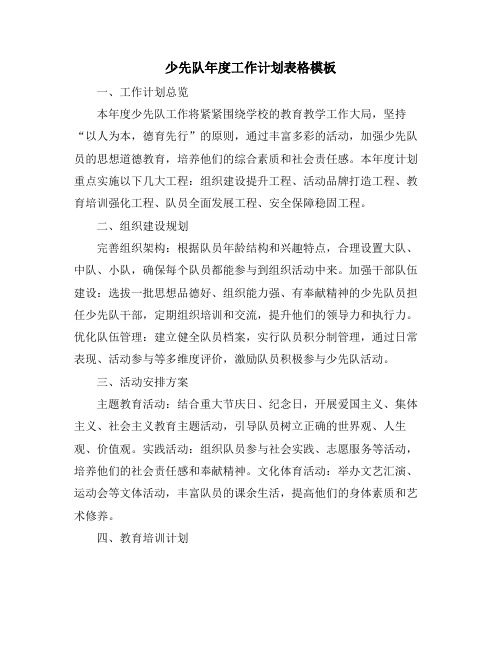 少先队年度工作计划表格模板

一、工作计划总览

本年度少先队工作将紧紧围绕学校的教育教学工作大局，坚持“以人为本，德育先行”的原则，通过丰富多彩的活动，加强少先队员的思想道德教育，培养他们的综合素质和社会责任感。本年度计划重点实施以下几大工程：组织建设提升工程、活动品牌打造工程、教育培训强化工程、队员全面发展工程、安全保障稳固工程。

二、组织建设规划

完善组织架构：根据队员年龄结构和兴趣特点，合理设置大队、中队、小队，确保每个队员都能参与到组织活动中来。加强干部队伍建设：选拔一批思想品德好、组织能力强、有奉献精神的少先队员担任少先队干部，定期组织培训和交流，提升他们的领导力和执行力。优化队伍管理：建立健全队员档案，实行队员积分制管理，通过日常表现、活动参与等多维度评价，激励队员积极参与少先队活动。

三、活动安排方案

主题教育活动：结合重大节庆日、纪念日，开展爱国主义、集体主义、社会主义教育主题活动，引导队员树立正确的世界观、人生观、价值观。实践活动：组织队员参与社会实践、志愿服务等活动，培养他们的社会责任感和奉献精神。文化体育活动：举办文艺汇演、运动会等文体活动，丰富队员的课余生活，提高他们的身体素质和艺术修养。

四、教育培训计划